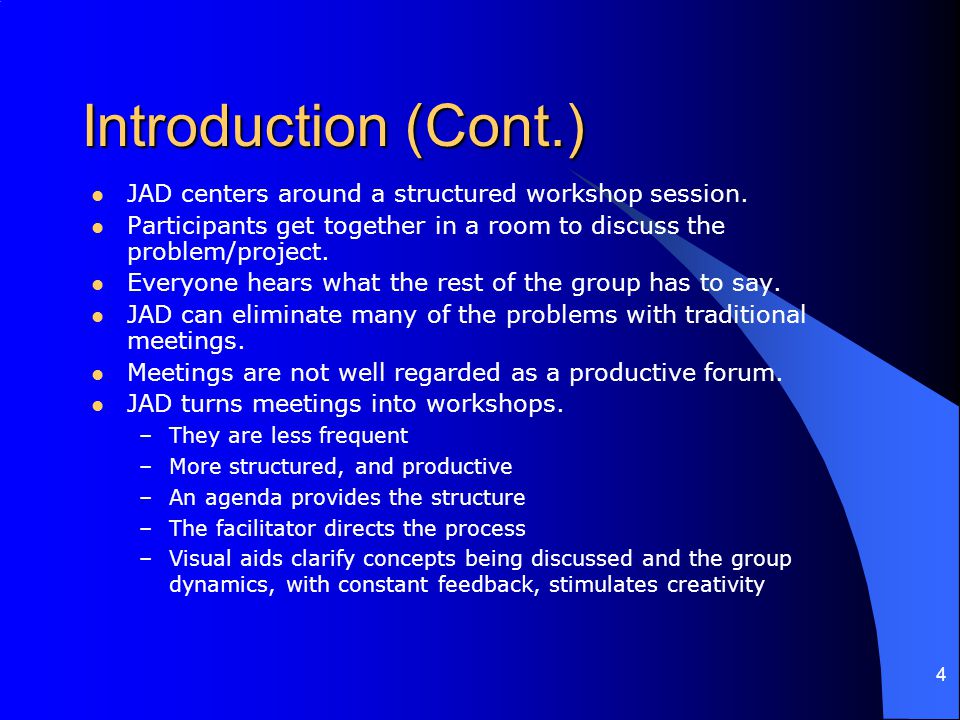 Introduction (Cont.)

- JAD centers around a structured workshop session.
- Participants get together in a room to discuss the problem/project.
- Everyone hears what the rest of the group has to say.
- JAD can eliminate many of the problems with traditional meetings.
- Meetings are not well regarded as a productive forum.
- JAD turns meetings into workshops.
  – They are less frequent
  – More structured, and productive
  – An agenda provides the structure
  – The facilitator directs the process
  – Visual aids clarify concepts being discussed and the group dynamics, with constant feedback, stimulates creativity

4